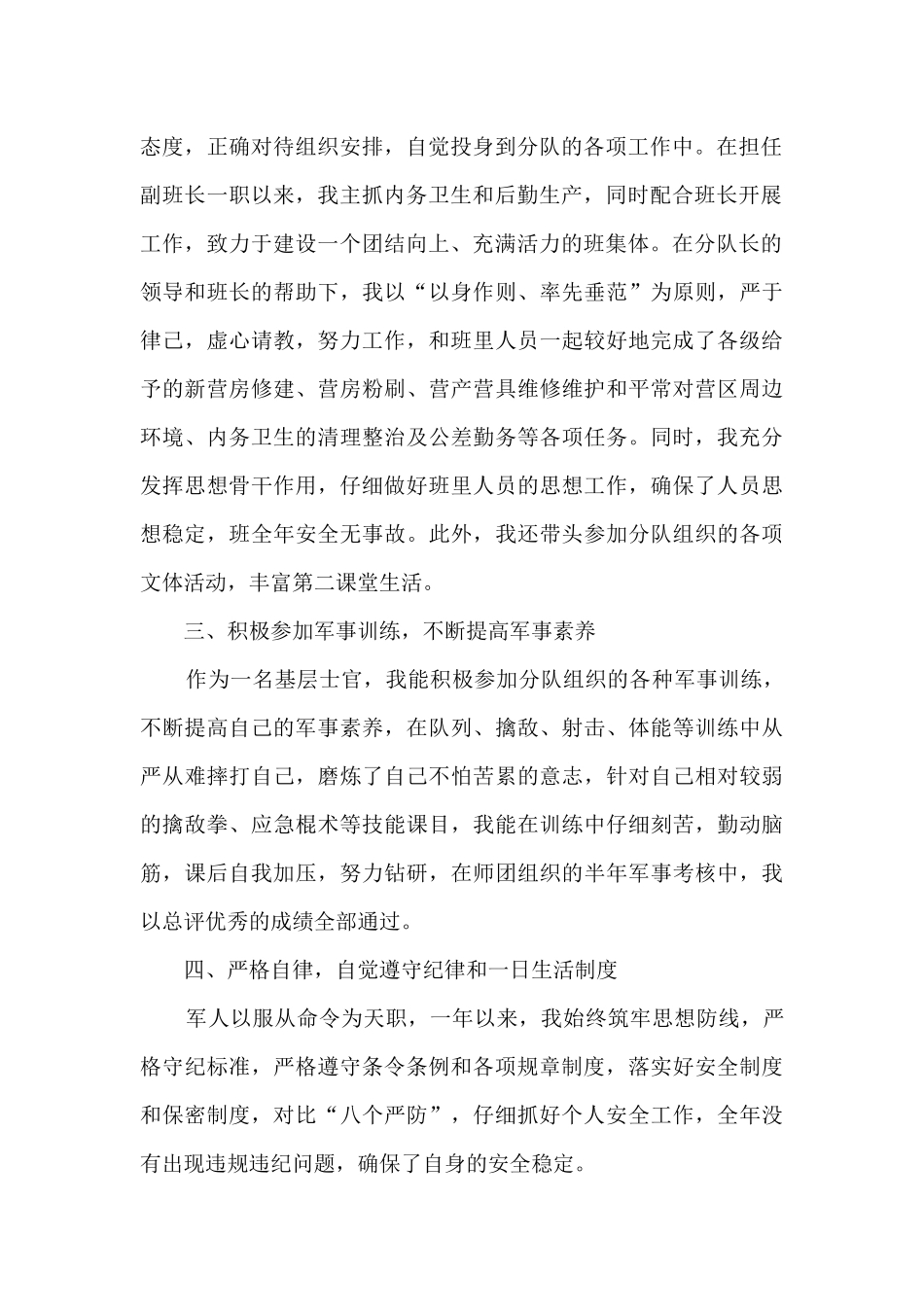 态度，正确对待组织安排，自觉投身到分队的各项工作中。在担任副班长一职以来，我主抓内务卫生和后勤生产，同时配合班长开展工作，致力于建设一个团结向上、充满活力的班集体。在分队长的领导和班长的帮助下，我以“以身作则、率先垂范”为原则，严于律己，虚心请教，努力工作，和班里人员一起较好地完成了各级给予的新营房修建、营房粉刷、营产营具维修维护和平常对营区周边环境、内务卫生的清理整治及公差勤务等各项任务。同时，我充分发挥思想骨干作用，仔细做好班里人员的思想工作，确保了人员思想稳定，班全年安全无事故。此外，我还带头参加分队组织的各项文体活动，丰富第二课堂生活。

三、积极参加军事训练，不断提高军事素养

作为一名基层士官，我能积极参加分队组织的各种军事训练，不断提高自己的军事素养，在队列、擒敌、射击、体能等训练中从严从难摔打自己，磨炼了自己不怕苦累的意志，针对自己相对较弱的擒敌拳、应急棍术等技能课目，我能在训练中仔细刻苦，勤动脑筋，课后自我加压，努力钻研，在师团组织的半年军事考核中，我以总评优秀的成绩全部通过。

四、严格自律，自觉遵守纪律和一日生活制度

军人以服从命令为天职，一年以来，我始终筑牢思想防线，严格守纪标准，严格遵守条令条例和各项规章制度，落实好安全制度和保密制度，对比“八个严防”，仔细抓好个人安全工作，全年没有出现违规违纪问题，确保了自身的安全稳定。